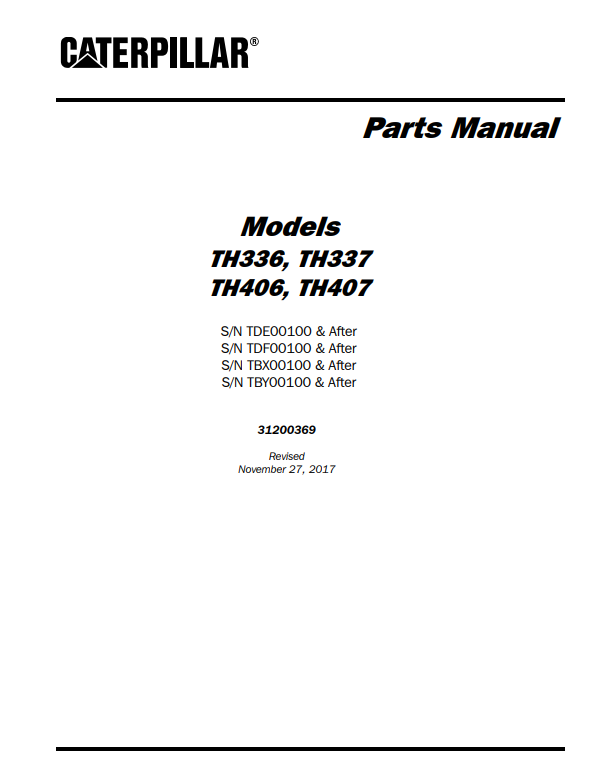 CATERPILLAR®

Parts Manual

Models
TH336, TH337
TH406, TH407

S/N TDE00100 & After
S/N TDF00100 & After
S/N TBX00100 & After
S/N TBY00100 & After

31200369

Revised
November 27, 2017